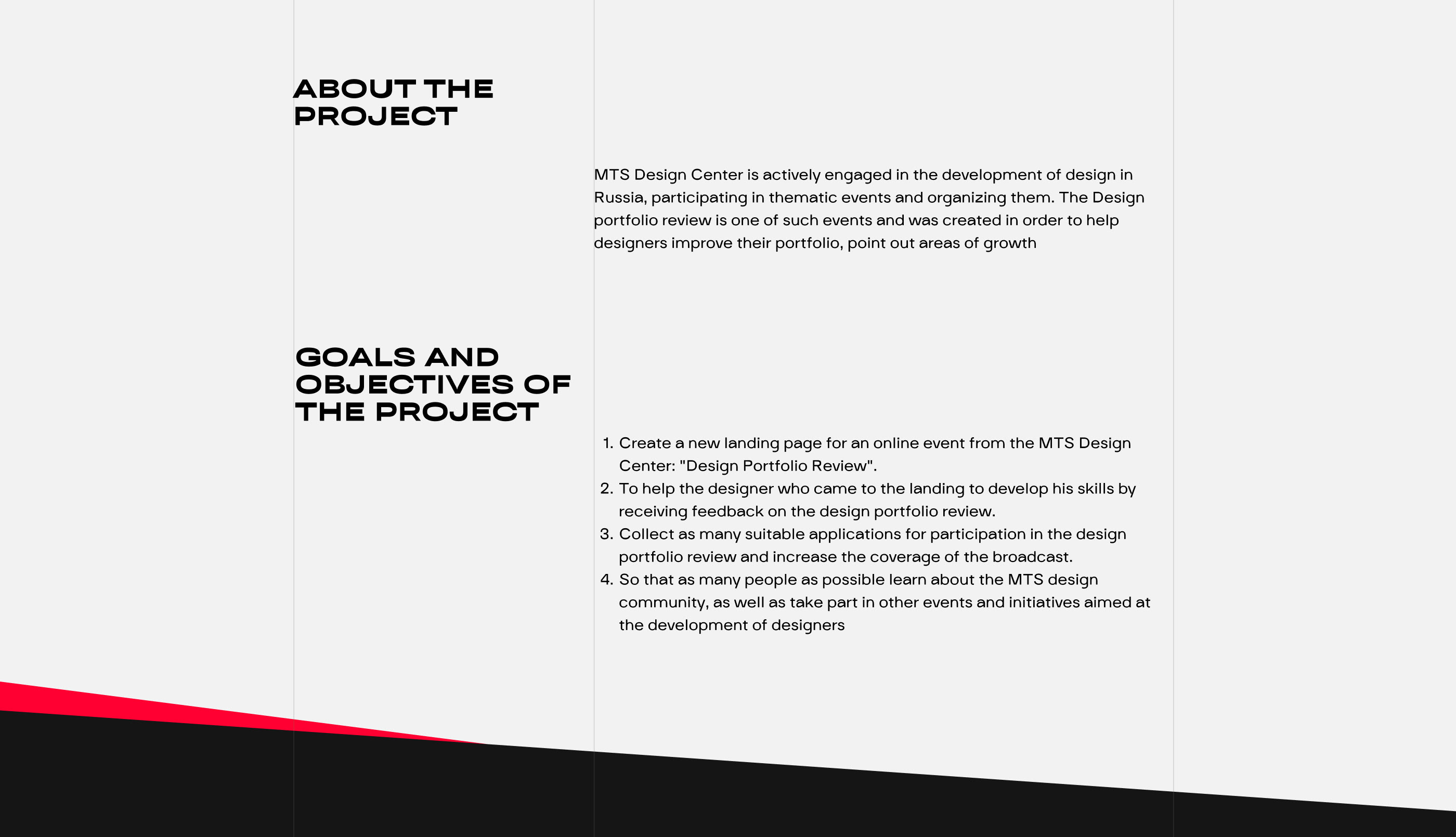 ABOUT THE PROJECT

MTS Design Center is actively engaged in the development of design in Russia, participating in thematic events and organizing them. The Design portfolio review is one of such events and was created in order to help designers improve their portfolio, point out areas of growth

GOALS AND OBJECTIVES OF THE PROJECT

1. Create a new landing page for an online event from the MTS Design Center: "Design Portfolio Review".
2. To help the designer who came to the landing to develop his skills by receiving feedback on the design portfolio review.
3. Collect as many suitable applications for participation in the design portfolio review and increase the coverage of the broadcast.
4. So that as many people as possible learn about the MTS design community, as well as take part in other events and initiatives aimed at the development of designers